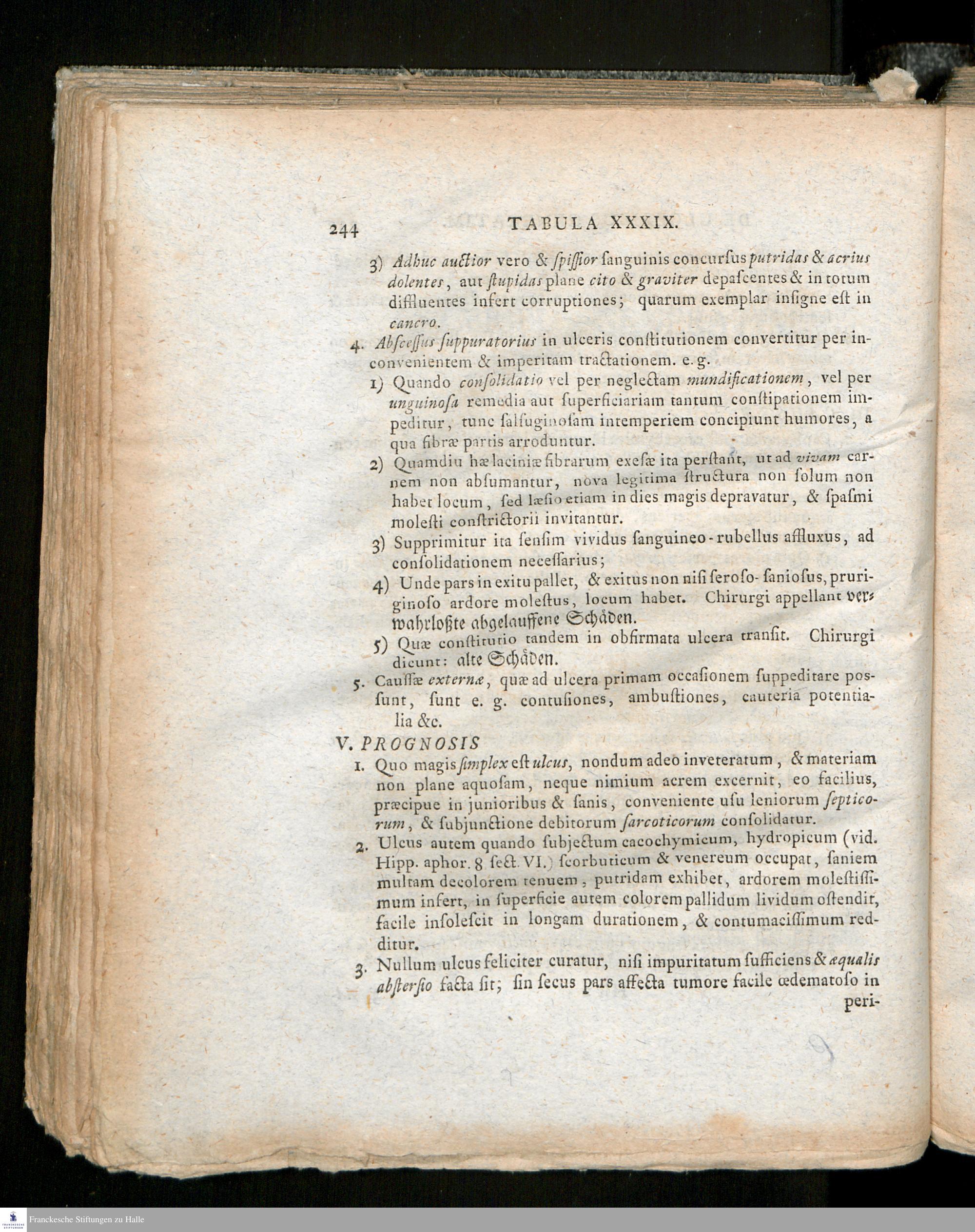 244 TABULA XXXIX.

3) Adhuc auctior vero & ſpiſſior ſanguinis concurſus putridas & acrius dolentes, aut ſtupidas plane cito & graviter depaſcentes & in totum diffluentes infert corruptiones; quarum exemplar inſigne eſt in cancro.

4. Abſceſſus ſuppuratorius in ulceris conſtitutionem convertitur per inconvenientem & imperitam tractationem. e. g.

1) Quando conſolidatio vel per neglectam mundificationem, vel per unguinoſa remedia aut ſuperficiariam tantum conſtipationem impeditur, tunc ſalſuginoſam intemperiem concipiunt humores, a qua fibræ partis arroduntur.

2) Quamdiu hæ laciniæ fibrarum exeſæ ita perſtant, ut ad vivam carnem non abſumantur, nova legitima ſtructura non ſolum non habet locum, ſed læſio etiam in dies magis depravatur, & ſpaſmi moleſti conſtrictorii invitantur.

3) Supprimitur ita ſenſim vividus ſanguineo-rubellus affluxus, ad conſolidationem neceſſarius;

4) Unde pars in exitu pallet, & exitus non niſi ſeroſo-ſanioſus, pruriginoſo ardore moleſtus, locum habet. Chirurgi appellant verwahrloßte abgelauffene Schäden.

5) Quæ conſtitutio tandem in obfirmata ulcera tranſit. Chirurgi dicunt: alte Schäden.

5. Cauſſæ externæ, quæ ad ulcera primam occaſionem ſuppeditare poſſunt, ſunt e. g. contuſiones, ambuſtiones, cauteria potentialia &c.

V. PROGNOSIS

1. Quo magis ſimplex eſt ulcus, nondum adeo inveteratum, & materiam non plane aquoſam, neque nimium acrem excernit, eo facilius, præcipue in junioribus & ſanis, conveniente uſu leniorum ſepticorum, & ſubjunctione debitorum ſarcoticorum conſolidatur.

2. Ulcus autem quando ſubjectum cacochymicum, hydropicum (vid. Hipp. aphor. 8 ſect. VI.) ſcorbuticum & venereum occupat, ſaniem multam decolorem tenuem, putridam exhibet, ardorem moleſtiſſimum infert, in ſuperficie autem colorem pallidum lividum oſtendit, facile inſoleſcit in longam durationem, & contumaciſſimum redditur.

3. Nullum ulcus feliciter curatur, niſi impuritatum ſufficiens & æqualis abſterſio facta ſit; ſin ſecus pars affecta tumore facile œdematoſo in peri-

Franckesche Stiftungen zu Halle